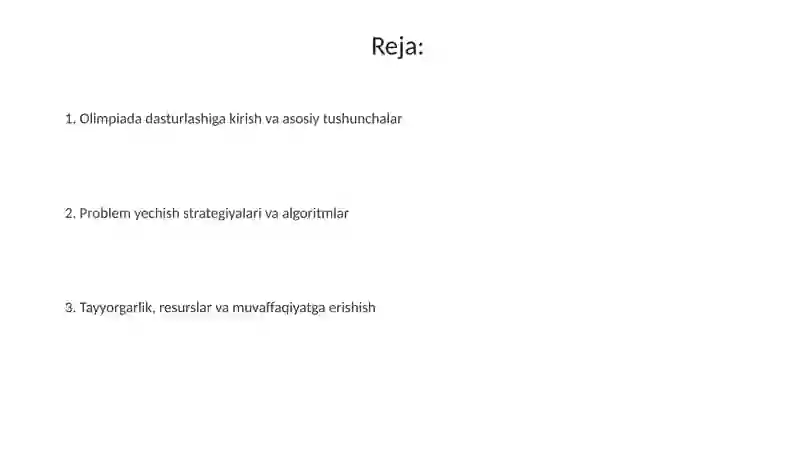 Reja:

1. Olimpiada dasturlashiga kirish va asosiy tushunchalar

2. Problem yechish strategiyalari va algoritmlar

3. Tayyorgarlik, resurslar va muvaffaqiyatga erishish